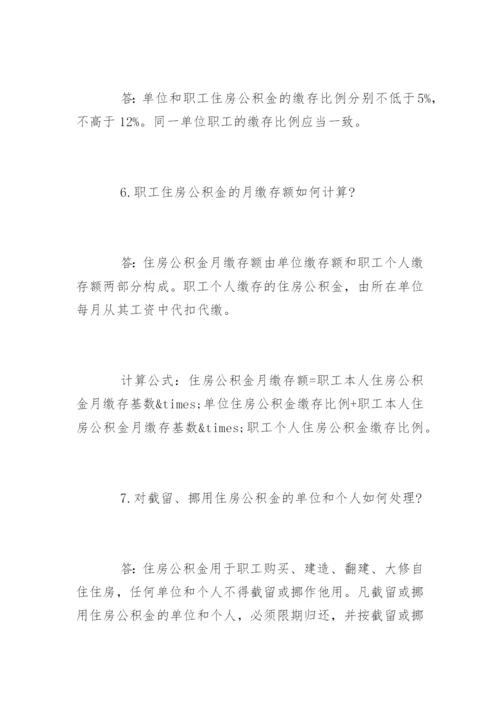 答：单位和职工住房公积金的缴存比例分别不低于5%，不高于12%。同一单位职工的缴存比例应当一致。

6.职工住房公积金的月缴存额如何计算?

答：住房公积金月缴存额由单位缴存额和职工个人缴存额两部分构成。职工个人缴存的住房公积金，由所在单位每月从其工资中代扣代缴。

计算公式：住房公积金月缴存额=职工本人住房公积金月缴存基数&times;单位住房公积金缴存比例+职工本人住房公积金月缴存基数&times;职工个人住房公积金缴存比例。

7.对截留、挪用住房公积金的单位和个人如何处理?

答：住房公积金用于职工购买、建造、翻建、大修自住住房，任何单位和个人不得截留或挪作他用。凡截留或挪用住房公积金的单位和个人，必须限期归还，并按截留或挪